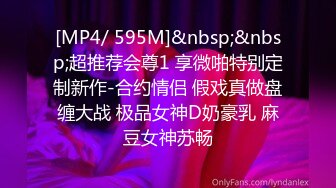 [MP4/ 595M]&nbsp;&nbsp;超推荐会尊1 享微啪特别定制新作-合约情侣 假戏真做盘缠大战 极品女神D奶豪乳 麻豆女神苏畅

OnlyFans.com/lyndanlex